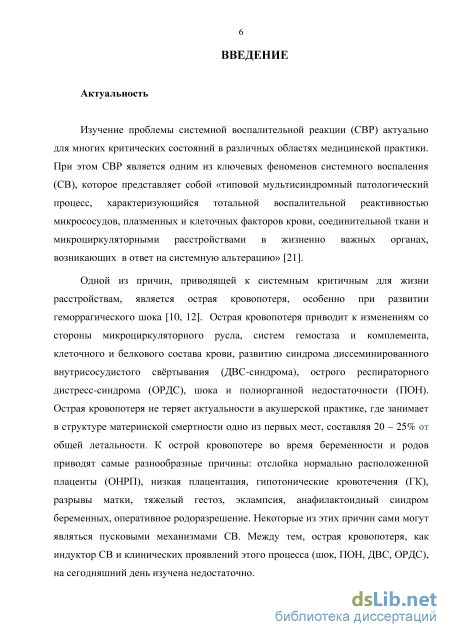 6

ВВЕДЕНИЕ

Актуальность

Изучение проблемы системной воспалительной реакции (СВР) актуально для многих критических состояний в различных областях медицинской практики. При этом СВР является одним из ключевых феноменов системного воспаления (СВ), которое представляет собой «типовой мультисиндромный патологический процесс, характеризующийся тотальной воспалительной реактивностью микрососудов, плазменных и клеточных факторов крови, соединительной ткани и микроциркуляторными расстройствами в жизненно важных органах, возникающих в ответ на системную альтерацию» [21].

Одной из причин, приводящей к системным критичным для жизни расстройствам, является острая кровопотеря, особенно при развитии геморрагического шока [10, 12]. Острая кровопотеря приводит к изменениям со стороны микроциркуляторного русла, систем гемостаза и комплемента, клеточного и белкового состава крови, развитию синдрома диссеминированного внутрисосудистого свёртывания (ДВС-синдрома), острого респираторного дистресс-синдрома (ОРДС), шока и полиорганной недостаточности (ПОН). Острая кровопотеря не теряет актуальности в акушерской практике, где занимает в структуре материнской смертности одно из первых мест, составляя 20 – 25% от общей летальности. К острой кровопотере во время беременности и родов приводят самые разнообразные причины: отслойка нормально расположенной плаценты (ОНРП), низкая плацентация, гипотонические кровотечения (ГК), разрывы матки, тяжелый гестоз, эклампсия, анафилактоидный синдром беременных, оперативное родоразрешение. Некоторые из этих причин сами могут являться пусковыми механизмами СВ. Между тем, острая кровопотеря, как индуктор СВ и клинических проявлений этого процесса (шок, ПОН, ДВС, ОРДС), на сегодняшний день изучена недостаточно.

dsLib.net
библиотека диссертаций